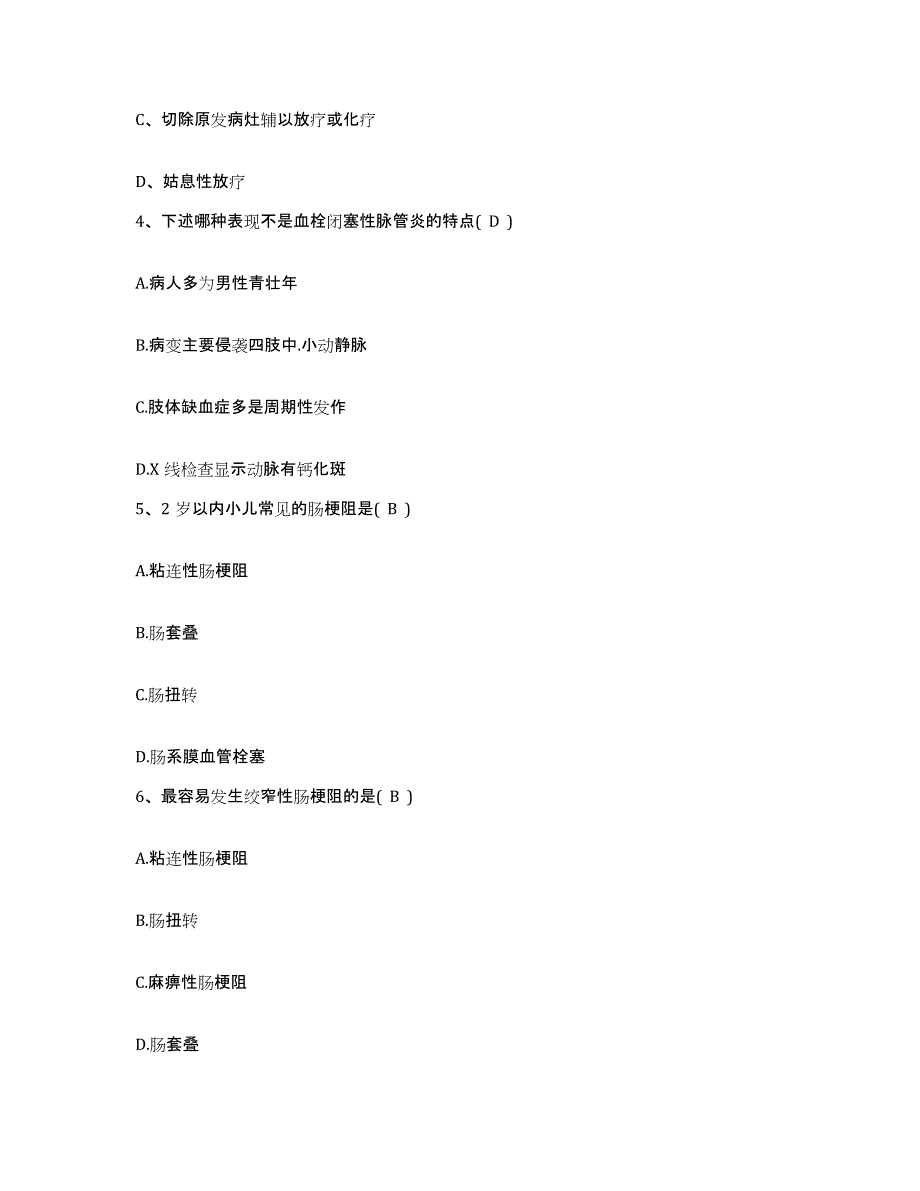 C、切除原发病灶辅以放疗或化疗

D、姑息性放疗

4、下述哪种表现不是血栓闭塞性脉管炎的特点( D )

A.病人多为男性青壮年

B.病变主要侵袭四肢中.小动静脉

C.肢体缺血症多是周期性发作

D.X 线检查显示动脉有钙化斑

5、2 岁以内小儿常见的肠梗阻是( B )

A.粘连性肠梗阻

B.肠套叠

C.肠扭转

D.肠系膜血管栓塞

6、最容易发生绞窄性肠梗阻的是( B )

A.粘连性肠梗阻

B.肠扭转

C.麻痹性肠梗阻

D.肠套叠